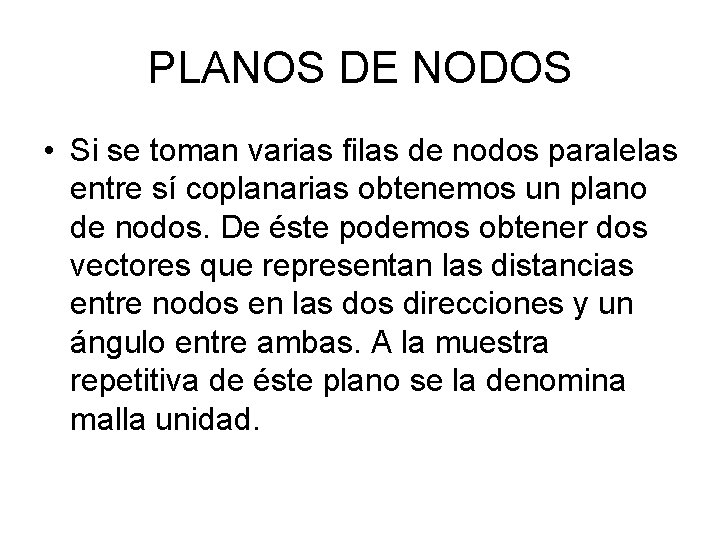 PLANOS DE NODOS

• Si se toman varias filas de nodos paralelas entre sí coplanarias obtenemos un plano de nodos. De éste podemos obtener dos vectores que representan las distancias entre nodos en las dos direcciones y un ángulo entre ambas. A la muestra repetitiva de éste plano se la denomina malla unidad.